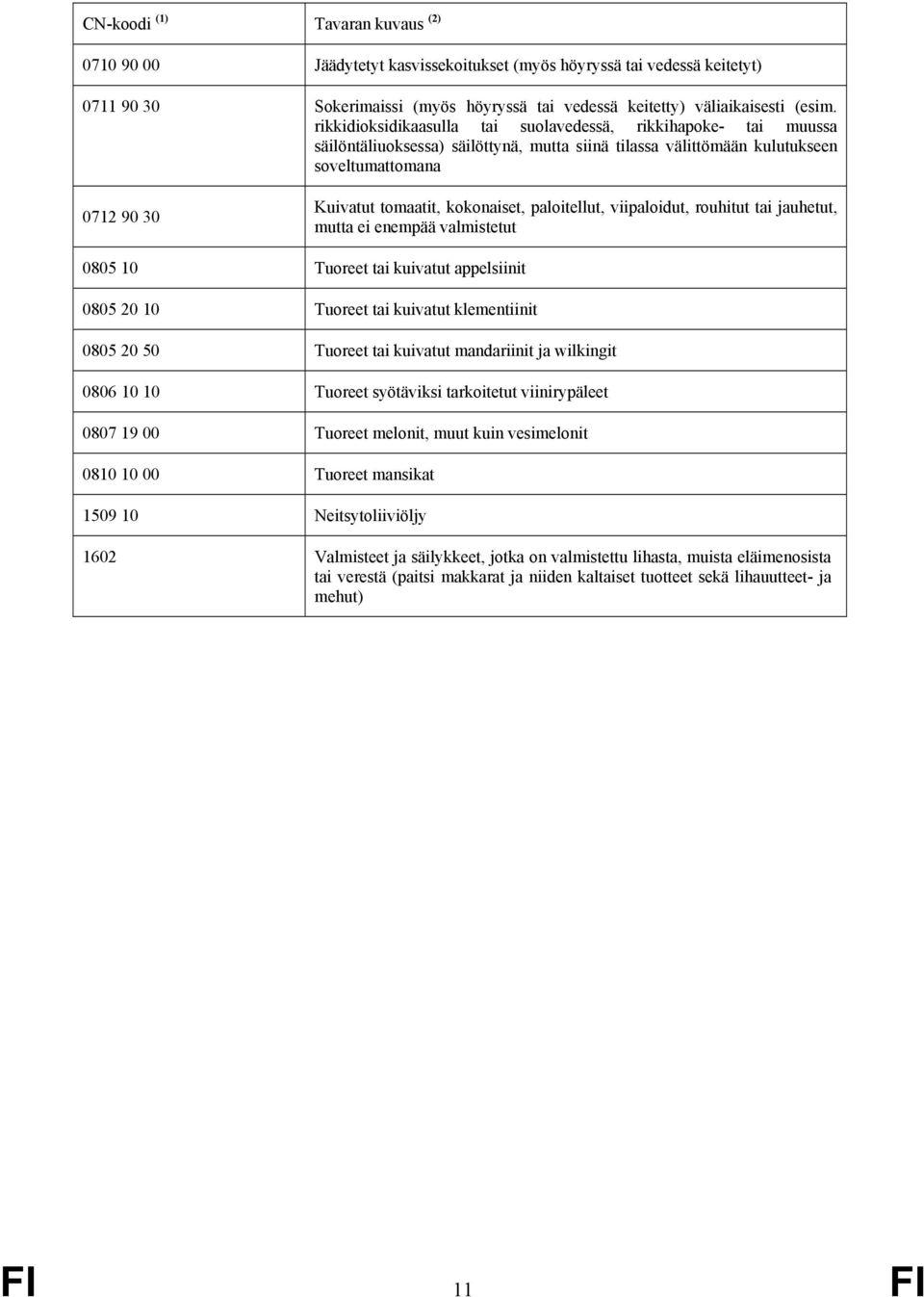 | CN-koodi $^{(1)}$ | Tavaran kuvaus $^{(2)}$ |
|---|---|
| 0710 90 00 | Jäädytetyt kasvissekoitukset (myös höyryssä tai vedessä keitetyt) |
| 0711 90 30 | Sokerimaissi (myös höyryssä tai vedessä keitetty) väliaikaisesti (esim. rikkidioksidikaasulla tai suolavedessä, rikkihapoke- tai muussa säilöntäliuoksessa) säilöttynä, mutta siinä tilassa välittömään kulutukseen soveltumattomana |
| 0712 90 30 | Kuivatut tomaatit, kokonaiset, paloitellut, viipaloidut, rouhitut tai jauhetut, mutta ei enempää valmistetut |
| 0805 10 | Tuoreet tai kuivatut appelsiinit |
| 0805 20 10 | Tuoreet tai kuivatut klementiinit |
| 0805 20 50 | Tuoreet tai kuivatut mandariinit ja wilkingit |
| 0806 10 10 | Tuoreet syötäviksi tarkoitetut viinirypäleet |
| 0807 19 00 | Tuoreet melonit, muut kuin vesimelonit |
| 0810 10 00 | Tuoreet mansikat |
| 1509 10 | Neitsytoliiviöljy |
| 1602 | Valmisteet ja säilykkeet, jotka on valmistettu lihasta, muista eläimenosista tai verestä (paitsi makkarat ja niiden kaltaiset tuotteet sekä lihauutteet- ja mehut) |

FI 11 FI